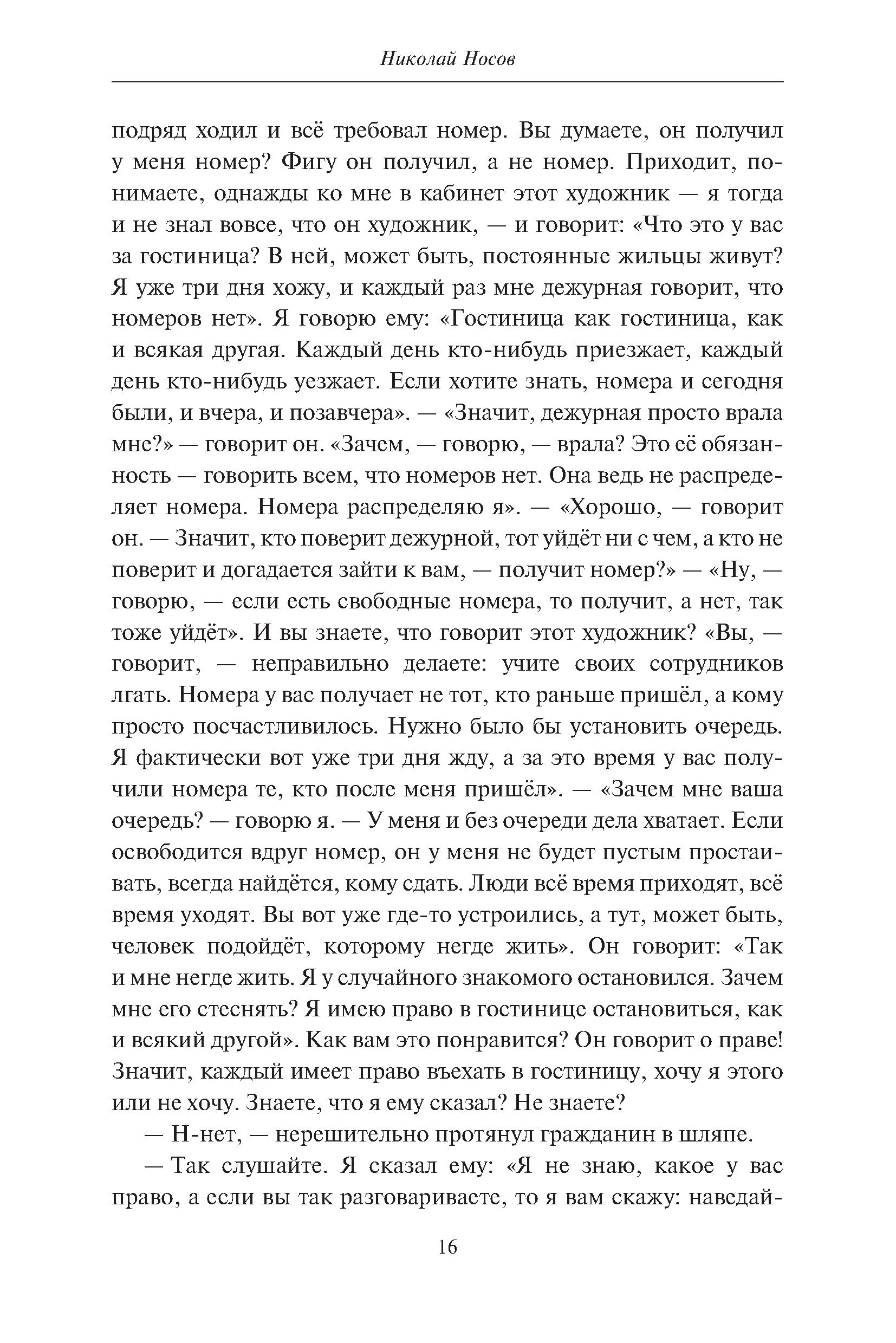 Николай Носов

подряд ходил и всё требовал номер. Вы думаете, он получил у меня номер? Фигу он получил, а не номер. Приходит, понимаете, однажды ко мне в кабинет этот художник — я тогда и не знал вовсе, что он художник, — и говорит: «Что это у вас за гостиница? В ней, может быть, постоянные жильцы живут? Я уже три дня хожу, и каждый раз мне дежурная говорит, что номеров нет». Я говорю ему: «Гостиница как гостиница, как и всякая другая. Каждый день кто-нибудь приезжает, каждый день кто-нибудь уезжает. Если хотите знать, номера и сегодня были, и вчера, и позавчера». — «Значит, дежурная просто врала мне?» — говорит он. «Зачем, — говорю, — врала? Это её обязанность — говорить всем, что номеров нет. Она ведь не распределяет номера. Номера распределяю я». — «Хорошо, — говорит он. — Значит, кто поверит дежурной, тот уйдёт ни с чем, а кто не поверит и догадается зайти к вам, — получит номер?» — «Ну, — говорю, — если есть свободные номера, то получит, а нет, так тоже уйдёт». И вы знаете, что говорит этот художник? «Вы, — говорит, — неправильно делаете: учите своих сотрудников лгать. Номера у вас получает не тот, кто раньше пришёл, а кому просто посчастливилось. Нужно было бы установить очередь. Я фактически вот уже три дня жду, а за это время у вас получили номера те, кто после меня пришёл». — «Зачем мне ваша очередь? — говорю я. — У меня и без очереди дела хватает. Если освободится вдруг номер, он у меня не будет пустым простаивать, всегда найдётся, кому сдать. Люди всё время приходят, всё время уходят. Вы вот уже где-то устроились, а тут, может быть, человек подойдёт, которому негде жить». Он говорит: «Так и мне негде жить. Я у случайного знакомого остановился. Зачем мне его стеснять? Я имею право в гостинице остановиться, как и всякий другой». Как вам это понравится? Он говорит о праве! Значит, каждый имеет право въехать в гостиницу, хочу я этого или не хочу. Знаете, что я ему сказал? Не знаете?

— Н-нет, — нерешительно протянул гражданин в шляпе.

— Так слушайте. Я сказал ему: «Я не знаю, какое у вас право, а если вы так разговариваете, то я вам скажу: наведай-

16